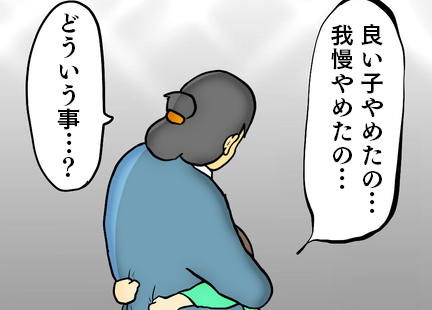 良い子やめたの…
我慢やめたの…

どういう事…?